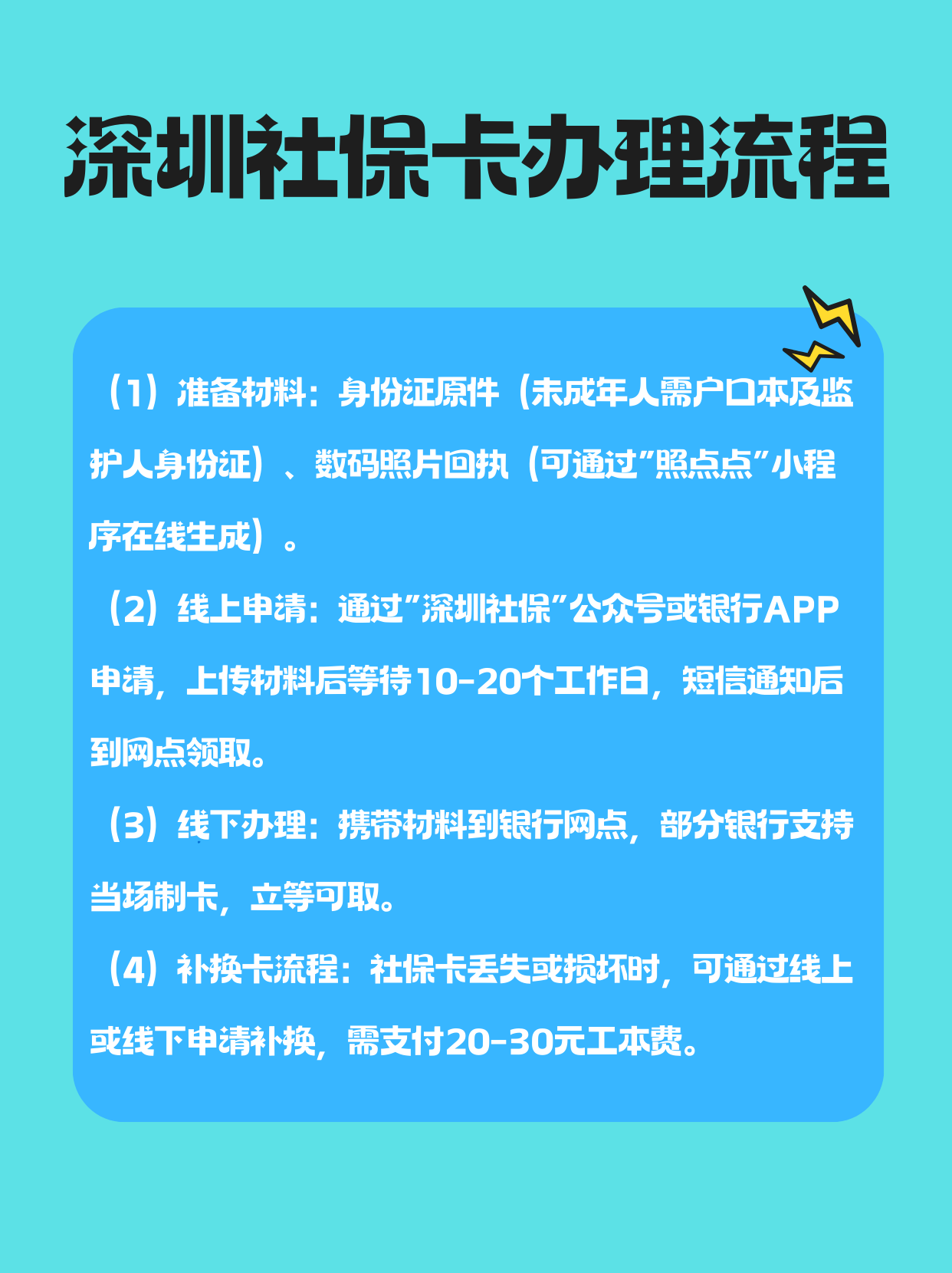 深圳社保卡办理流程

（1）准备材料：身份证原件（未成年人需户口本及监护人身份证）、数码照片回执（可通过"照点点"小程序在线生成）。

（2）线上申请：通过"深圳社保"公众号或银行APP申请，上传材料后等待10-20个工作日，短信通知后到网点领取。

（3）线下办理：携带材料到银行网点，部分银行支持当场制卡，立等可取。

（4）补换卡流程：社保卡丢失或损坏时，可通过线上或线下申请补换，需支付20-30元工本费。